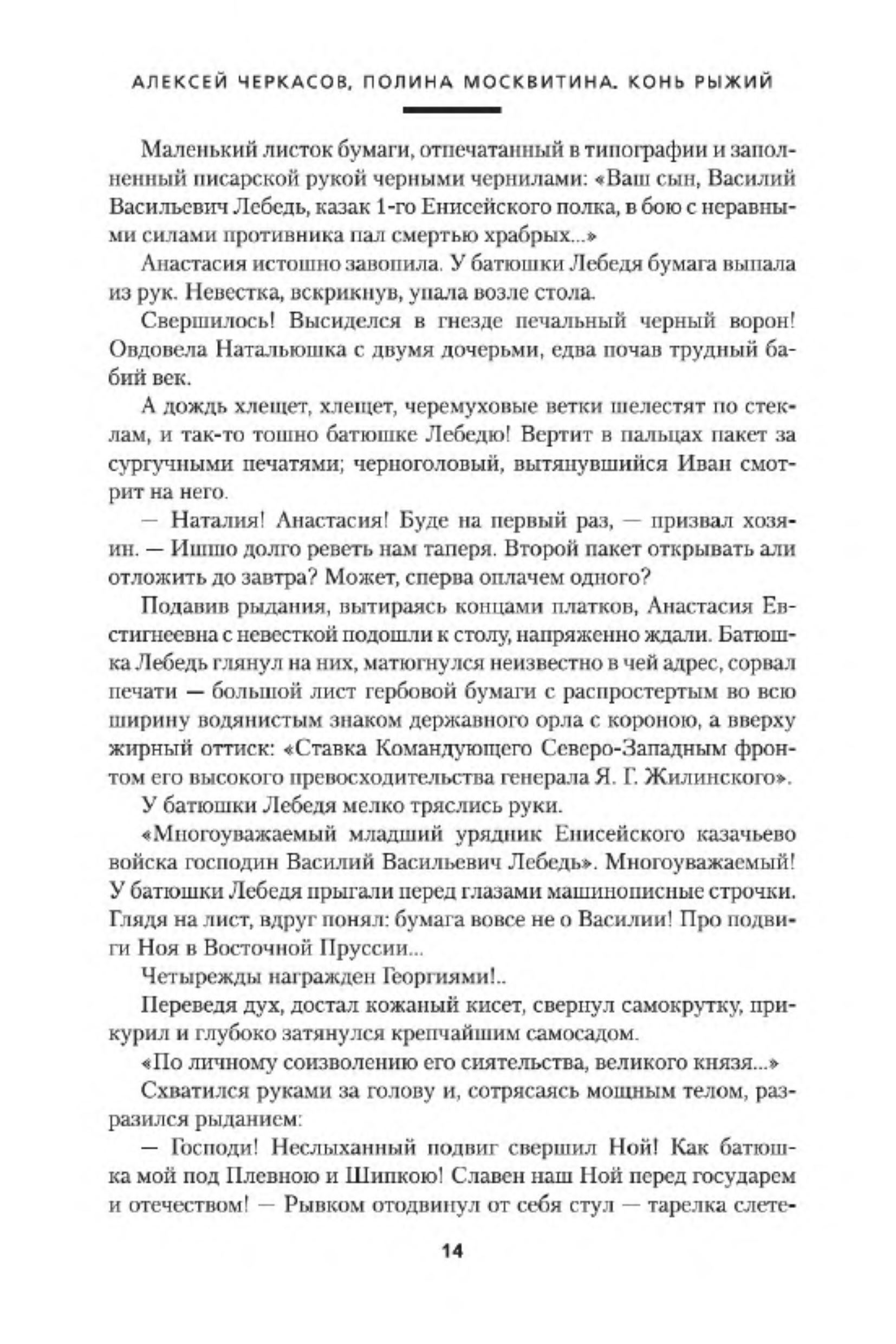 АЛЕКСЕЙ ЧЕРКАСОВ, ПОЛИНА МОСКВИТИНА. КОНЬ РЫЖИЙ

Маленький листок бумаги, отпечатанный в типографии и заполненный писарской рукой черными чернилами: «Ваш сын, Василий Васильевич Лебедь, казак 1-го Енисейского полка, в бою с неравными силами противника пал смертью храбрых...»

Анастасия истошно завопила. У батюшки Лебедя бумага выпала из рук. Невестка, вскрикнув, упала возле стола.

Свершилось! Высиделся в гнезде печальный черный ворон! Овдовела Натальюшка с двумя дочерьми, едва почав трудный бабий век.

А дождь хлещет, хлещет, черемуховые ветки шелестят по стеклам, и так-то тошно батюшке Лебедю! Вертит в пальцах пакет за сургучными печатями; черноголовый, вытянувшийся Иван смотрит на него.

— Наталия! Анастасия! Буде на первый раз, — призвал хозяин. — Ишшо долго реветь нам таперя. Второй пакет открывать али отложить до завтра? Может, сперва оплачем одного?

Подавив рыдания, вытираясь концами платков, Анастасия Евстигнеевна с невесткой подошли к столу, напряженно ждали. Батюшка Лебедь глянул на них, матюгнулся неизвестно в чей адрес, сорвал печати — большой лист гербовой бумаги с распростертым во всю ширину водянистым знаком державного орла с короною, а вверху жирный оттиск: «Ставка Командующего Северо-Западным фронтом его высокого превосходительства генерала Я. Г. Жилинского».

У батюшки Лебедя мелко тряслись руки.

«Многоуважаемый младший урядник Енисейского казачьево войска господин Василий Васильевич Лебедь». Многоуважаемый! У батюшки Лебедя прыгали перед глазами машинописные строчки. Глядя на лист, вдруг понял: бумага вовсе не о Василии! Про подвиги Ноя в Восточной Пруссии...

Четырежды награжден Георгиями!..

Переведя дух, достал кожаный кисет, свернул самокрутку, прикурил и глубоко затянулся крепчайшим самосадом.

«По личному соизволению его сиятельства, великого князя...»

Схватился руками за голову и, сотрясаясь мощным телом, разразился рыданием:

— Господи! Неслыханный подвиг свершил Ной! Как батюшка мой под Плевною и Шипкою! Славен наш Ной перед государем и отечеством! — Рывком отодвинул от себя стул — тарелка слете-

14